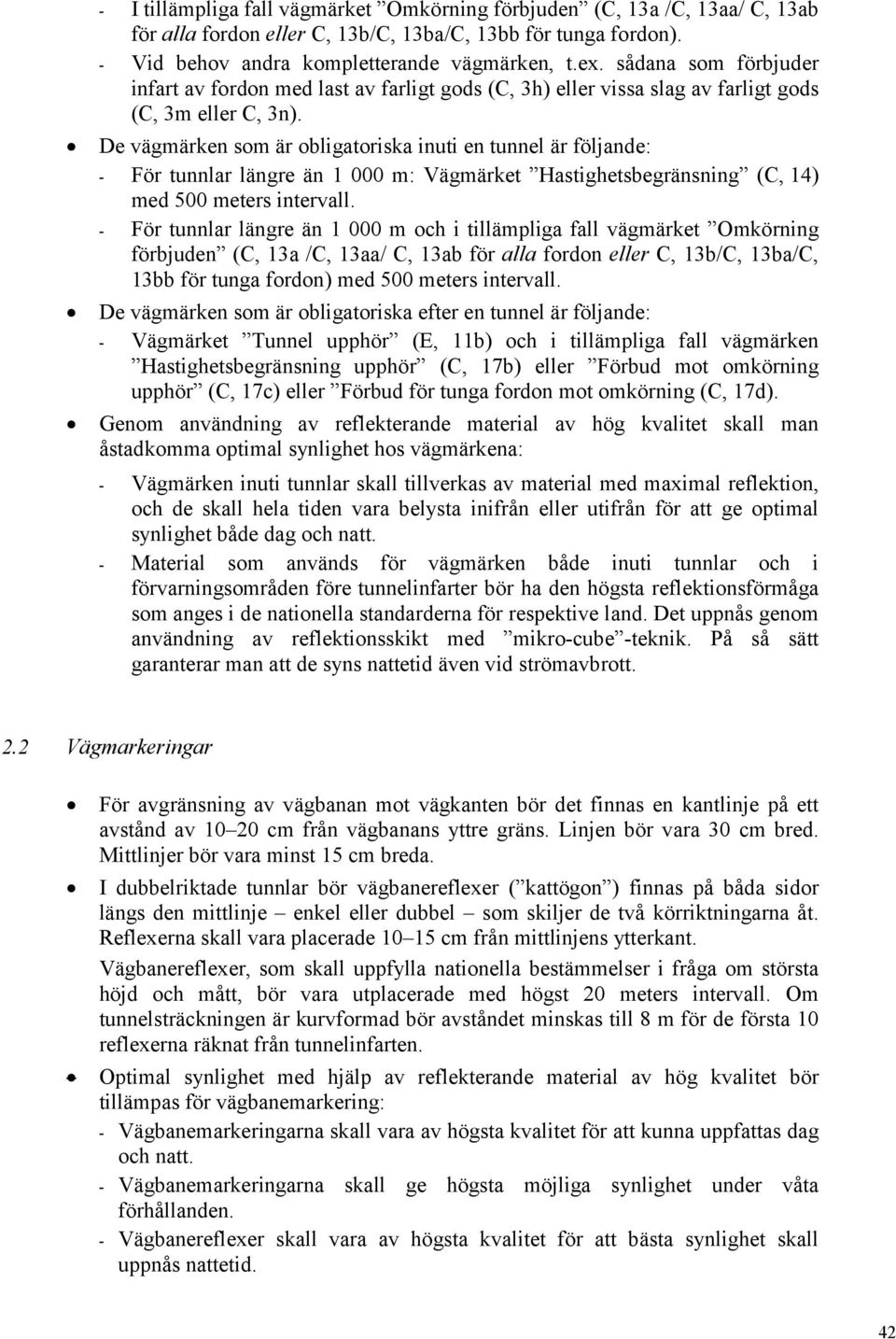 - I tillämpliga fall vägmärket ”Omkörning förbjuden” (C, 13a /C, 13aa/ C, 13ab för alla fordon eller C, 13b/C, 13ba/C, 13bb för tunga fordon).
- Vid behov andra kompletterande vägmärken, t.ex. sådana som förbjuder infart av fordon med last av farligt gods (C, 3h) eller vissa slag av farligt gods (C, 3m eller C, 3n).

• De vägmärken som är obligatoriska inuti en tunnel är följande:
- För tunnlar längre än 1 000 m: Vägmärket ”Hastighetsbegränsning” (C, 14) med 500 meters intervall.
- För tunnlar längre än 1 000 m och i tillämpliga fall vägmärket ”Omkörning förbjuden” (C, 13a /C, 13aa/ C, 13ab för alla fordon eller C, 13b/C, 13ba/C, 13bb för tunga fordon) med 500 meters intervall.

• De vägmärken som är obligatoriska efter en tunnel är följande:
- Vägmärket ”Tunnel upphör” (E, 11b) och i tillämpliga fall vägmärken ”Hastighetsbegränsning upphör” (C, 17b) eller ”Förbud mot omkörning upphör” (C, 17c) eller ”Förbud för tunga fordon mot omkörning (C, 17d).

• Genom användning av reflekterande material av hög kvalitet skall man åstadkomma optimal synlighet hos vägmärkena:
- Vägmärken inuti tunnlar skall tillverkas av material med maximal reflektion, och de skall hela tiden vara belysta inifrån eller utifrån för att ge optimal synlighet både dag och natt.
- Material som används för vägmärken både inuti tunnlar och i förvarningsområden före tunnelinfarter bör ha den högsta reflektionsförmåga som anges i de nationella standarderna för respektive land. Det uppnås genom användning av reflektionsskikt med ”mikro-cube”-teknik. På så sätt garanterar man att de syns nattetid även vid strömavbrott.

2.2 Vägmarkeringar

• För avgränsning av vägbanan mot vägkanten bör det finnas en kantlinje på ett avstånd av 10–20 cm från vägbanans yttre gräns. Linjen bör vara 30 cm bred. Mittlinjer bör vara minst 15 cm breda.

• I dubbelriktade tunnlar bör vägbanereflexer (”kattögon”) finnas på båda sidor längs den mittlinje – enkel eller dubbel – som skiljer de två körriktningarna åt. Reflexerna skall vara placerade 10–15 cm från mittlinjens ytterkant.

Vägbanereflexer, som skall uppfylla nationella bestämmelser i fråga om största höjd och mått, bör vara utplacerade med högst 20 meters intervall. Om tunnelsträckningen är kurvformad bör avståndet minskas till 8 m för de första 10 reflexerna räknat från tunnelinfarten.

• Optimal synlighet med hjälp av reflekterande material av hög kvalitet bör tillämpas för vägbanemarkering:
- Vägbanemarkeringarna skall vara av högsta kvalitet för att kunna uppfattas dag och natt.
- Vägbanemarkeringarna skall ge högsta möjliga synlighet under våta förhållanden.
- Vägbanereflexer skall vara av högsta kvalitet för att bästa synlighet skall uppnås nattetid.

42